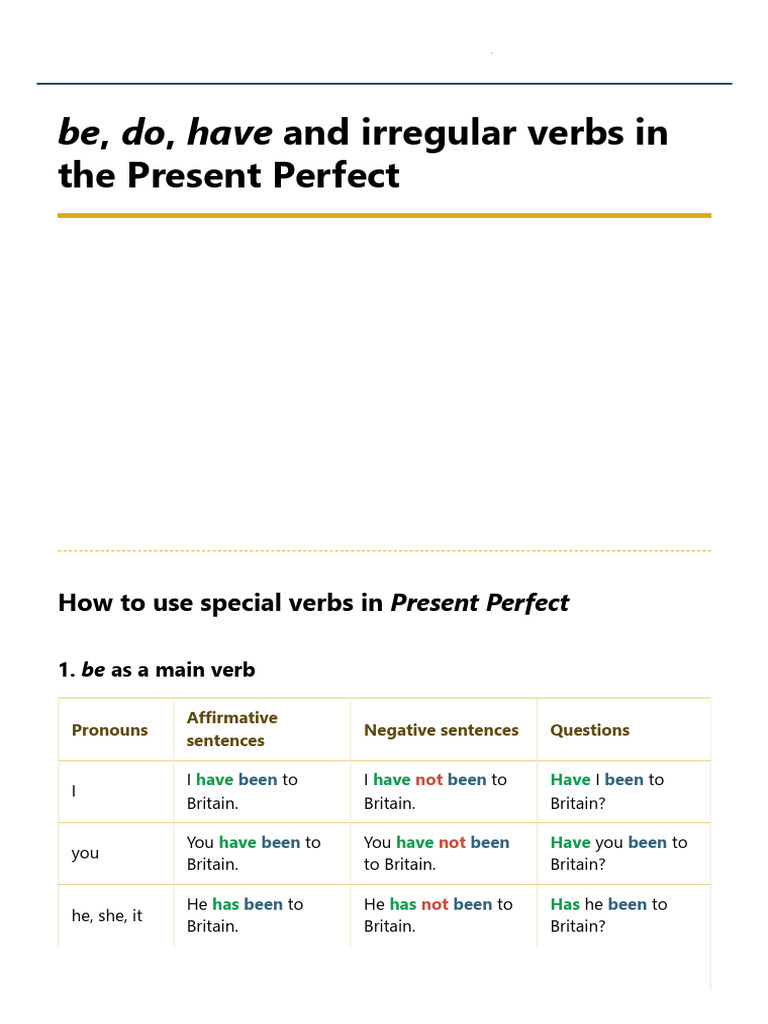 be, do, have and irregular verbs in the Present Perfect

How to use special verbs in Present Perfect

1. be as a main verb

| Pronouns | Affirmative sentences | Negative sentences | Questions |
|---|---|---|---|
| I | I have been to Britain. | I have not been to Britain. | Have I been to Britain? |
| you | You have been to Britain. | You have not been to Britain. | Have you been to Britain? |
| he, she, it | He has been to Britain. | He has not been to Britain. | Has he been to Britain? |